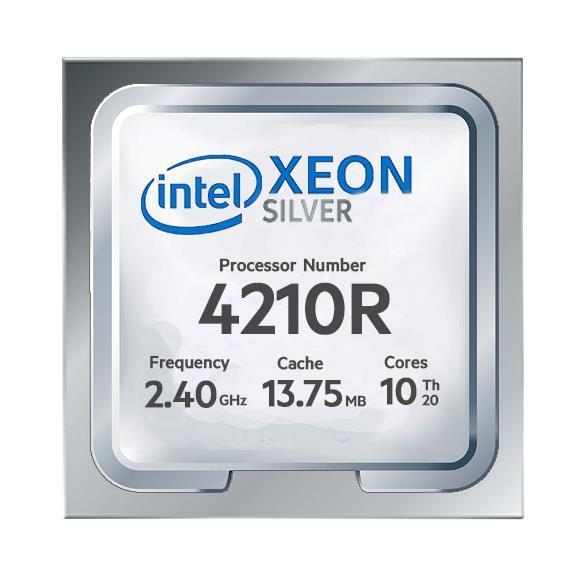 intel XEON
SILVER

Processor Number
4210R

Frequency
2.40 GHz

Cache
13.75 MB

Cores
10 Th 20